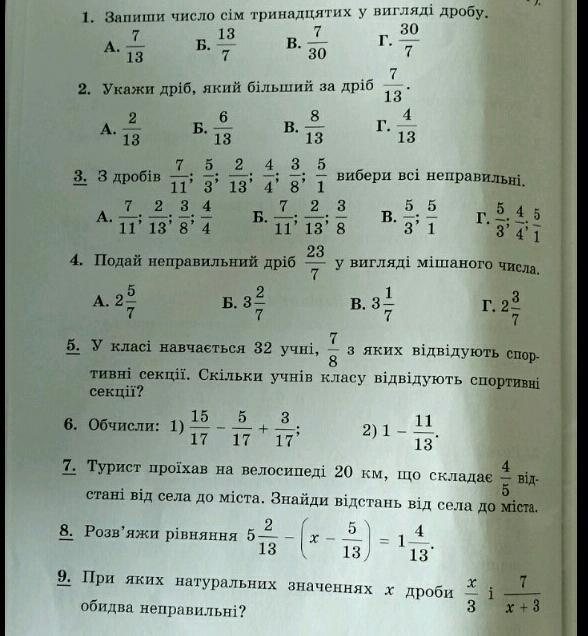 1. Запиши число сім тринадцятих у вигляді дробу.
А. $\frac{7}{13}$ Б. $\frac{13}{7}$ В. $\frac{7}{30}$ Г. $\frac{30}{7}$

2. Укажи дріб, який більший за дріб $\frac{7}{13}$.
А. $\frac{2}{13}$ Б. $\frac{6}{13}$ В. $\frac{8}{13}$ Г. $\frac{4}{13}$

3. З дробів $\frac{7}{11}$; $\frac{5}{3}$; $\frac{2}{13}$; $\frac{4}{4}$; $\frac{3}{8}$; $\frac{5}{1}$ вибери всі неправильні.
А. $\frac{7}{11}$; $\frac{2}{13}$; $\frac{3}{8}$; $\frac{4}{4}$ Б. $\frac{7}{11}$; $\frac{2}{13}$; $\frac{3}{8}$ В. $\frac{5}{3}$; $\frac{5}{1}$ Г. $\frac{5}{3}$; $\frac{4}{4}$; $\frac{5}{1}$

4. Подай неправильний дріб $\frac{23}{7}$ у вигляді мішаного числа.
А. $2\frac{5}{7}$ Б. $3\frac{2}{7}$ В. $3\frac{1}{7}$ Г. $2\frac{3}{7}$

5. У класі навчається 32 учні, $\frac{7}{8}$ з яких відвідують спортивні секції. Скільки учнів класу відвідують спортивні секції?

6. Обчисли: 1) $\frac{15}{17} - \frac{5}{17} + \frac{3}{17}$; 2) $1 - \frac{11}{13}$.

7. Турист проїхав на велосипеді 20 км, що складає $\frac{4}{5}$ відстані від села до міста. Знайди відстань від села до міста.

8. Розв'яжи рівняння $5\frac{2}{13} - \left(x - \frac{5}{13}\right) = 1\frac{4}{13}$.

9. При яких натуральних значеннях $x$ дроби $\frac{x}{3}$ і $\frac{7}{x+3}$ обидва неправильні?